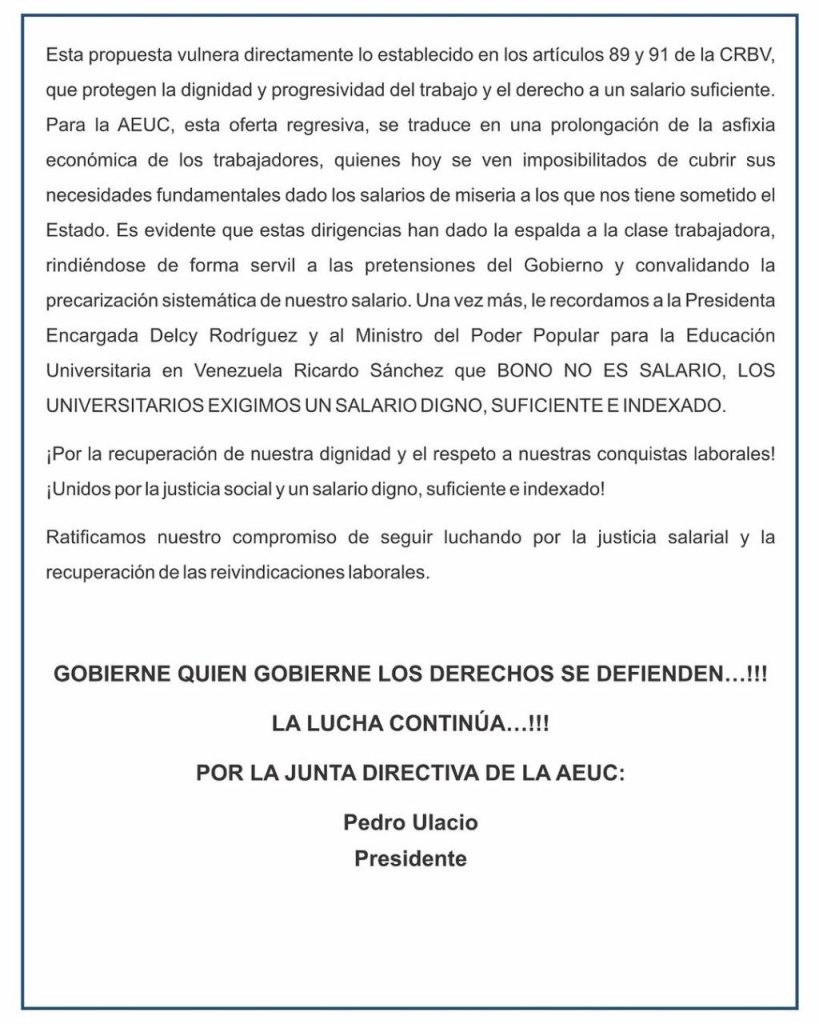 Esta propuesta vulnera directamente lo establecido en los artículos 89 y 91 de la CRBV, que protegen la dignidad y progresividad del trabajo y el derecho a un salario suficiente. Para la AEUC, esta oferta regresiva, se traduce en una prolongación de la asfixia económica de los trabajadores, quienes hoy se ven imposibilitados de cubrir sus necesidades fundamentales dado los salarios de miseria a los que nos tiene sometido el Estado. Es evidente que estas dirigencias han dado la espalda a la clase trabajadora, rindiéndose de forma servil a las pretensiones del Gobierno y convalidando la precarización sistemática de nuestro salario. Una vez más, le recordamos a la Presidenta Encargada Delcy Rodríguez y al Ministro del Poder Popular para la Educación Universitaria en Venezuela Ricardo Sánchez que BONO NO ES SALARIO, LOS UNIVERSITARIOS EXIGIMOS UN SALARIO DIGNO, SUFICIENTE E INDEXADO.

¡Por la recuperación de nuestra dignidad y el respeto a nuestras conquistas laborales! ¡Unidos por la justicia social y un salario digno, suficiente e indexado!

Ratificamos nuestro compromiso de seguir luchando por la justicia salarial y la recuperación de las reivindicaciones laborales.

GOBIERNE QUIEN GOBIERNE LOS DERECHOS SE DEFIENDEN…!!!

LA LUCHA CONTINÚA…!!!

POR LA JUNTA DIRECTIVA DE LA AEUC:

Pedro Ulacio
Presidente